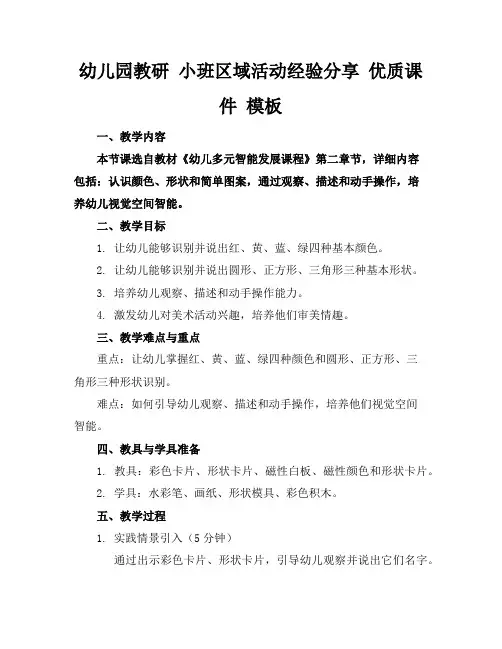 幼儿园教研 小班区域活动经验分享 优质课件 模板

一、教学内容

本节课选自教材《幼儿多元智能发展课程》第二章节，详细内容包括：认识颜色、形状和简单图案，通过观察、描述和动手操作，培养幼儿视觉空间智能。

二、教学目标

1. 让幼儿能够识别并说出红、黄、蓝、绿四种基本颜色。

2. 让幼儿能够识别并说出圆形、正方形、三角形三种基本形状。

3. 培养幼儿观察、描述和动手操作能力。

4. 激发幼儿对美术活动兴趣，培养他们审美情趣。

三、教学难点与重点

重点：让幼儿掌握红、黄、蓝、绿四种颜色和圆形、正方形、三角形三种形状识别。

难点：如何引导幼儿观察、描述和动手操作，培养他们视觉空间智能。

四、教具与学具准备

1. 教具：彩色卡片、形状卡片、磁性白板、磁性颜色和形状卡片。

2. 学具：水彩笔、画纸、形状模具、彩色积木。

五、教学过程

1. 实践情景引入（5 分钟）

通过出示彩色卡片、形状卡片，引导幼儿观察并说出它们名字。